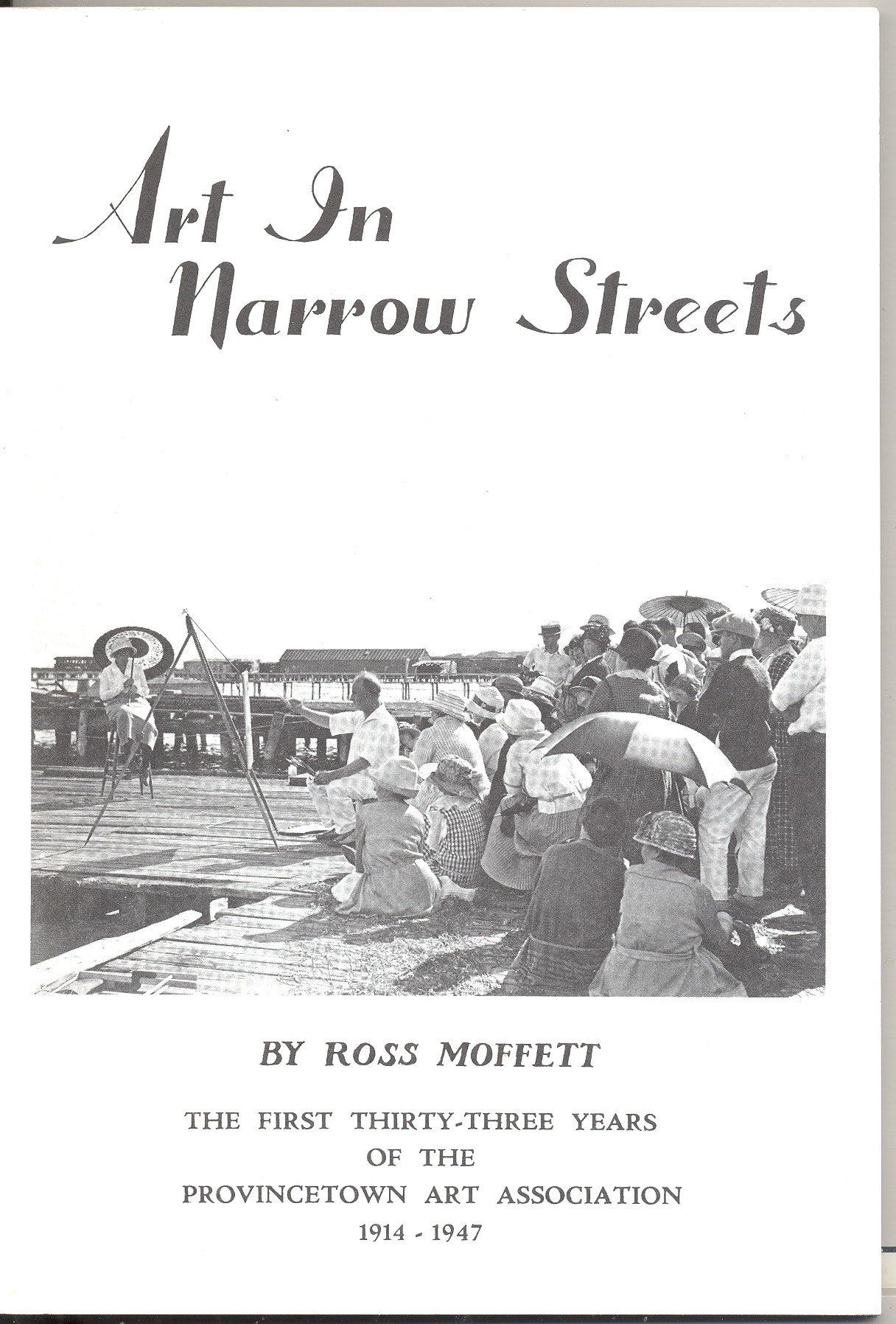 Art In
Narrow Streets

BY ROSS MOFFETT

THE FIRST THIRTY-THREE YEARS
OF THE
PROVINCETOWN ART ASSOCIATION
1914 - 1947